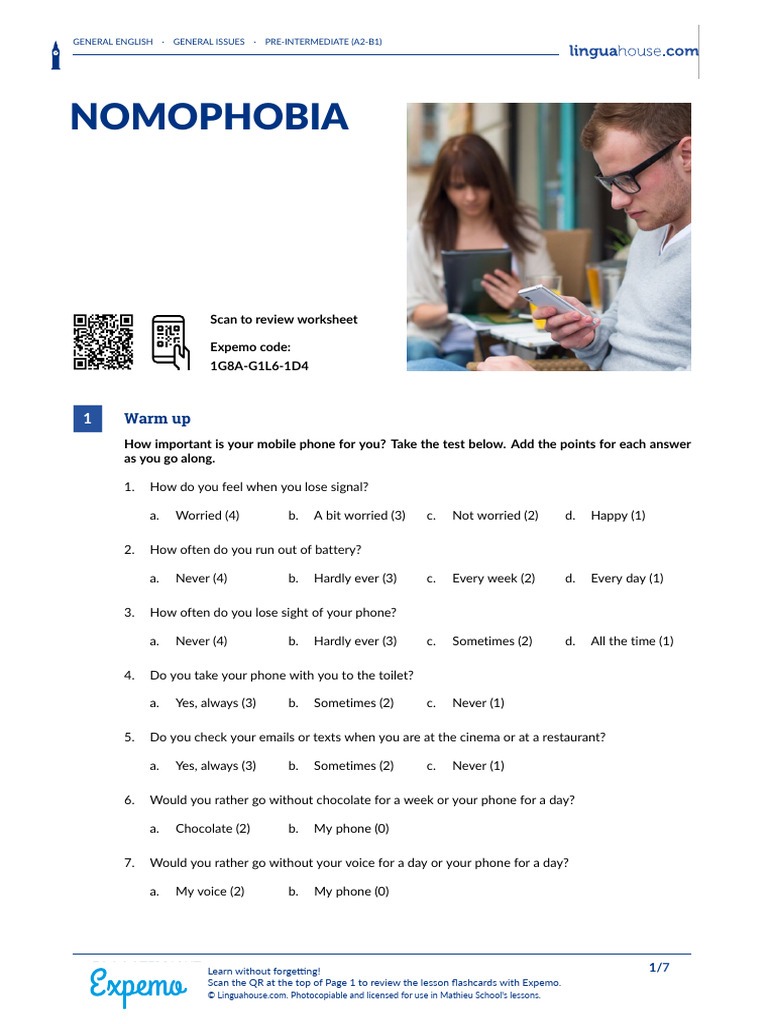 GENERAL ENGLISH · GENERAL ISSUES · PRE-INTERMEDIATE (A2-B1)

linguahouse.com

NOMOPHOBIA

Scan to review worksheet

Expemo code:
1G8A-G1L6-1D4

1 Warm up

How important is your mobile phone for you? Take the test below. Add the points for each answer as you go along.

1. How do you feel when you lose signal?

a. Worried (4) b. A bit worried (3) c. Not worried (2) d. Happy (1)

2. How often do you run out of battery?

a. Never (4) b. Hardly ever (3) c. Every week (2) d. Every day (1)

3. How often do you lose sight of your phone?

a. Never (4) b. Hardly ever (3) c. Sometimes (2) d. All the time (1)

4. Do you take your phone with you to the toilet?

a. Yes, always (3) b. Sometimes (2) c. Never (1)

5. Do you check your emails or texts when you are at the cinema or at a restaurant?

a. Yes, always (3) b. Sometimes (2) c. Never (1)

6. Would you rather go without chocolate for a week or your phone for a day?

a. Chocolate (2) b. My phone (0)

7. Would you rather go without your voice for a day or your phone for a day?

a. My voice (2) b. My phone (0)

Expemo

Learn without forgetting!
Scan the QR at the top of Page 1 to review the lesson flashcards with Expemo.
© Linguahouse.com. Photocopiable and licensed for use in Mathieu School's lessons.

1/7